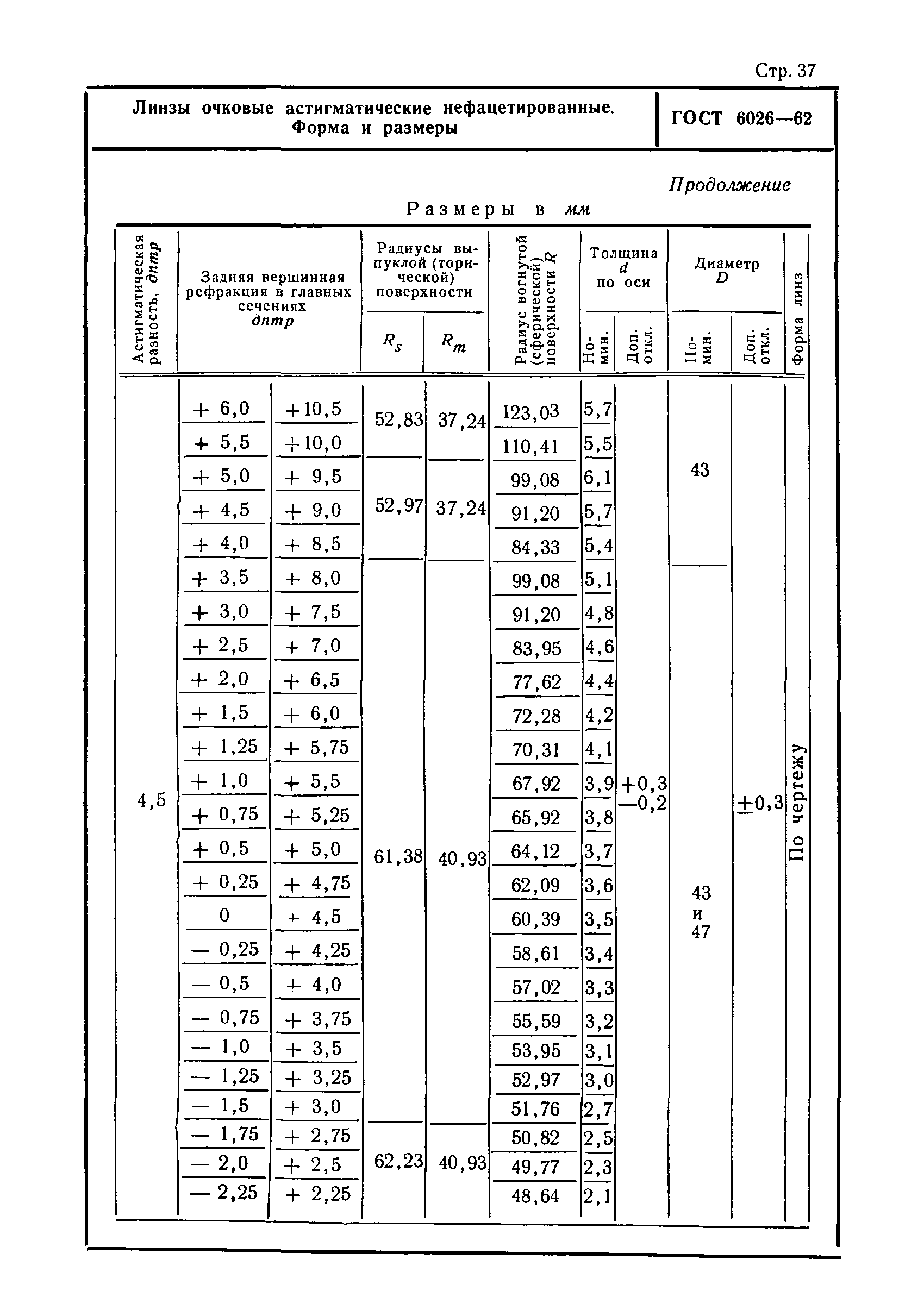 Стр. 37

Линзы очковые астигматические нефацетированные. Форма и размеры

ГОСТ 6026—62

Продолжение

Размеры в мм

| Астигматическая разность, дптр | Задняя вершинная рефракция в главных сечениях дптр | | Радиусы выпуклой (торической) поверхности $R_s$ | Радиусы выпуклой (торической) поверхности $R_m$ | Радиус вогнутой (сферической) поверхности $R$ | Толщина $d$ по оси Номин. | Толщина $d$ по оси Доп. откл. | Диаметр $D$ Номин. | Диаметр $D$ Доп. откл. | Форма линз |
|---|---|---|---|---|---|---|---|---|---|---|
| 4,5 | + 6,0 | +10,5 | 52,83 | 37,24 | 123,03 | 5,7 | +0,3 —0,2 | 43 | ±0,3 | По чертежу |
| | + 5,5 | +10,0 | | | 110,41 | 5,5 | | | | |
| | + 5,0 | + 9,5 | 52,97 | 37,24 | 99,08 | 6,1 | | | | |
| | + 4,5 | + 9,0 | | | 91,20 | 5,7 | | | | |
| | + 4,0 | + 8,5 | | | 84,33 | 5,4 | | | | |
| | + 3,5 | + 8,0 | 61,38 | 40,93 | 99,08 | 5,1 | | 43 и 47 | | |
| | + 3,0 | + 7,5 | | | 91,20 | 4,8 | | | | |
| | + 2,5 | + 7,0 | | | 83,95 | 4,6 | | | | |
| | + 2,0 | + 6,5 | | | 77,62 | 4,4 | | | | |
| | + 1,5 | + 6,0 | | | 72,28 | 4,2 | | | | |
| | + 1,25 | + 5,75 | | | 70,31 | 4,1 | | | | |
| | + 1,0 | + 5,5 | | | 67,92 | 3,9 | | | | |
| | + 0,75 | + 5,25 | | | 65,92 | 3,8 | | | | |
| | + 0,5 | + 5,0 | | | 64,12 | 3,7 | | | | |
| | + 0,25 | + 4,75 | | | 62,09 | 3,6 | | | | |
| | 0 | + 4,5 | | | 60,39 | 3,5 | | | | |
| | — 0,25 | + 4,25 | | | 58,61 | 3,4 | | | | |
| | — 0,5 | + 4,0 | | | 57,02 | 3,3 | | | | |
| | — 0,75 | + 3,75 | | | 55,59 | 3,2 | | | | |
| | — 1,0 | + 3,5 | | | 53,95 | 3,1 | | | | |
| | — 1,25 | + 3,25 | | | 52,97 | 3,0 | | | | |
| | — 1,5 | + 3,0 | | | 51,76 | 2,7 | | | | |
| | — 1,75 | + 2,75 | 62,23 | 40,93 | 50,82 | 2,5 | | | | |
| | — 2,0 | + 2,5 | | | 49,77 | 2,3 | | | | |
| | — 2,25 | + 2,25 | | | 48,64 | 2,1 | | | | |